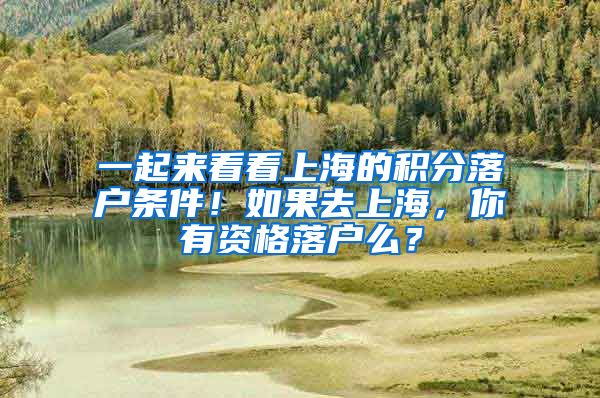 一起来看看上海的积分落户条件！如果去上海，你有资格落户么？